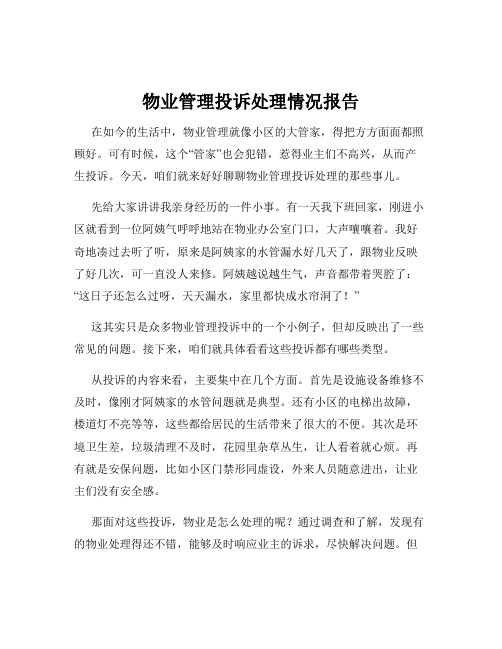 物业管理投诉处理情况报告

在如今的生活中，物业管理就像小区的大管家，得把方方面面都照顾好。可有时候，这个“管家”也会犯错，惹得业主们不高兴，从而产生投诉。今天，咱们就来好好聊聊物业管理投诉处理的那些事儿。

先给大家讲讲我亲身经历的一件小事。有一天我下班回家，刚进小区就看到一位阿姨气呼呼地站在物业办公室门口，大声嚷嚷着。我好奇地凑过去听了听，原来是阿姨家的水管漏水好几天了，跟物业反映了好几次，可一直没人来修。阿姨越说越生气，声音都带着哭腔了：“这日子还怎么过呀，天天漏水，家里都快成水帘洞了！”

这其实只是众多物业管理投诉中的一个小例子，但却反映出了一些常见的问题。接下来，咱们就具体看看这些投诉都有哪些类型。

从投诉的内容来看，主要集中在几个方面。首先是设施设备维修不及时，像刚才阿姨家的水管问题就是典型。还有小区的电梯出故障，楼道灯不亮等等，这些都给居民的生活带来了很大的不便。其次是环境卫生差，垃圾清理不及时，花园里杂草丛生，让人看着就心烦。再有就是安保问题，比如小区门禁形同虚设，外来人员随意进出，让业主们没有安全感。

那面对这些投诉，物业是怎么处理的呢？通过调查和了解，发现有的物业处理得还不错，能够及时响应业主的诉求，尽快解决问题。但